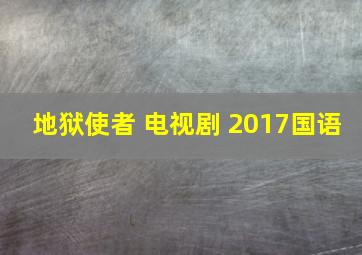 地狱使者 电视剧 2017国语